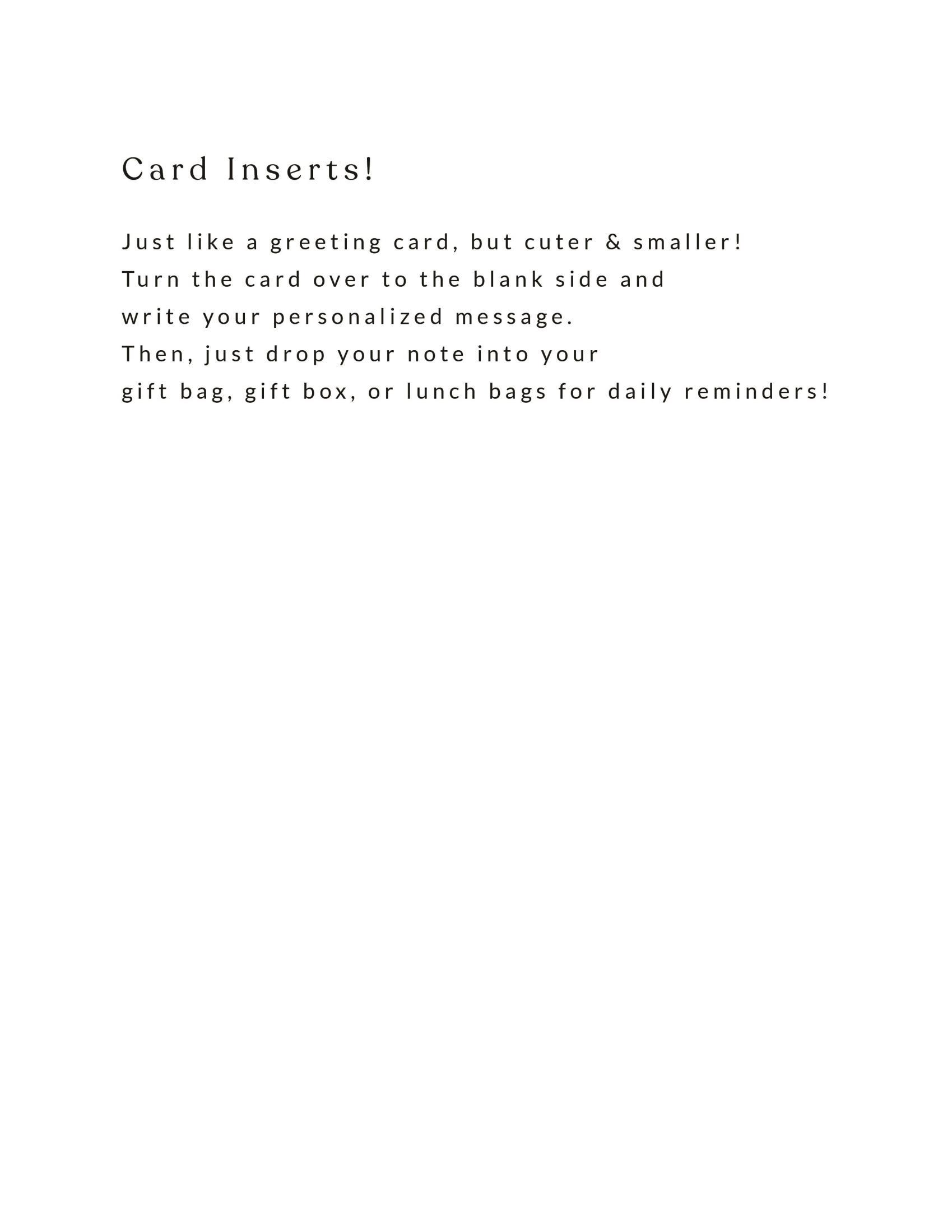 Card Inserts!

Just like a greeting card, but cuter & smaller!
Turn the card over to the blank side and
write your personalized message.
Then, just drop your note into your
gift bag, gift box, or lunch bags for daily reminders!